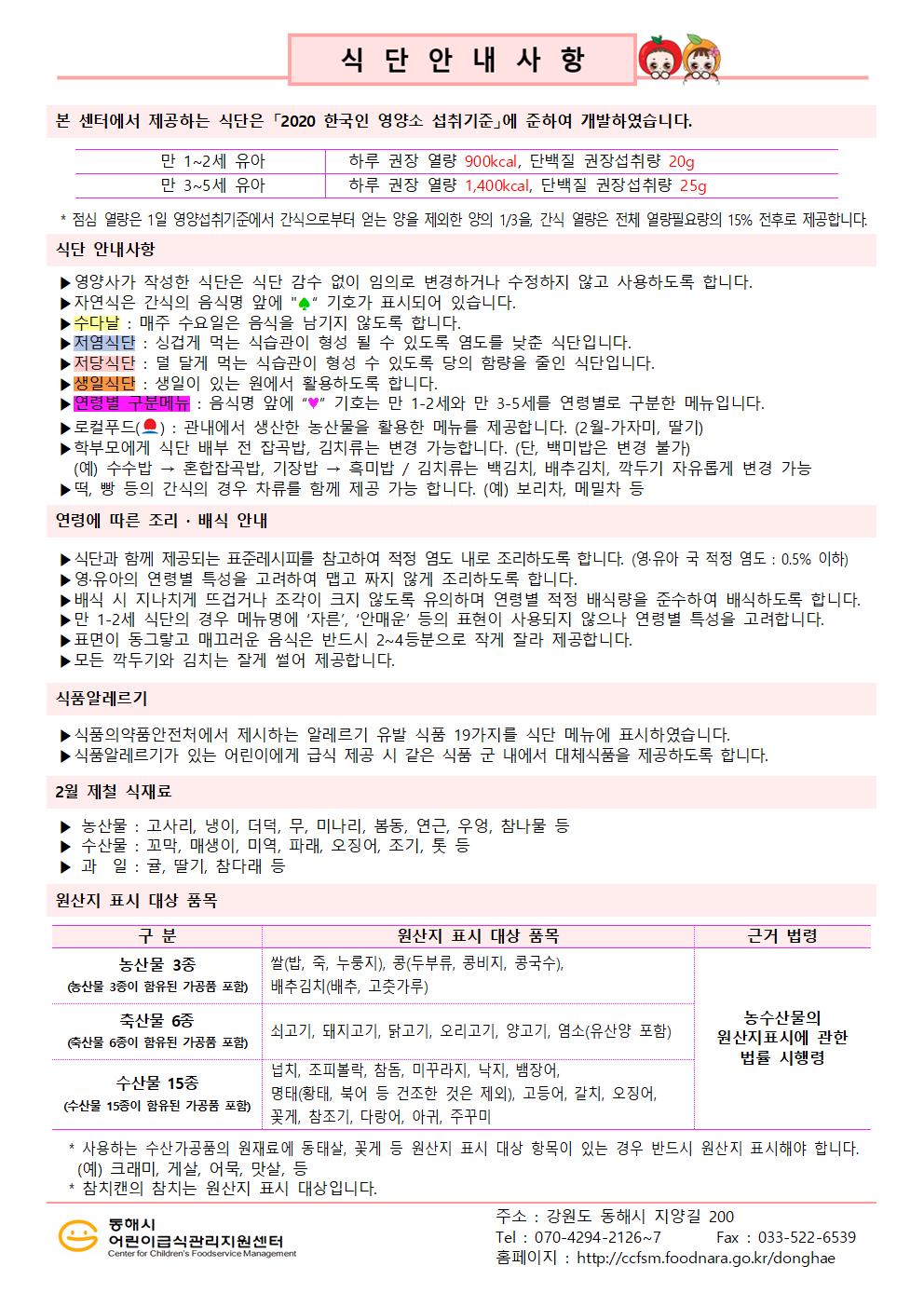 식 단 안 내 사 항

본 센터에서 제공하는 식단은 「2020 한국인 영양소 섭취기준」에 준하여 개발하였습니다.

| 만 1~2세 유아 | 하루 권장 열량 900kcal, 단백질 권장섭취량 20g |
|---|---|
| 만 3~5세 유아 | 하루 권장 열량 1,400kcal, 단백질 권장섭취량 25g |

* 점심 열량은 1일 영양섭취기준에서 간식으로부터 얻는 양을 제외한 양의 1/3을, 간식 열량은 전체 열량필요량의 15% 전후로 제공합니다.

식단 안내사항

▶영양사가 작성한 식단은 식단 감수 없이 임의로 변경하거나 수정하지 않고 사용하도록 합니다.
▶자연식은 간식의 음식명 앞에 "♠" 기호가 표시되어 있습니다.
▶수다날 : 매주 수요일은 음식을 남기지 않도록 합니다.
▶저염식단 : 싱겁게 먹는 식습관이 형성 될 수 있도록 염도를 낮춘 식단입니다.
▶저당식단 : 덜 달게 먹는 식습관이 형성 수 있도록 당의 함량을 줄인 식단입니다.
▶생일식단 : 생일이 있는 원에서 활용하도록 합니다.
▶연령별 구분메뉴 : 음식명 앞에 "♥" 기호는 만 1-2세와 만 3-5세를 연령별로 구분한 메뉴입니다.
▶로컬푸드( ) : 관내에서 생산한 농산물을 활용한 메뉴를 제공합니다. (2월-가자미, 딸기)
▶학부모에게 식단 배부 전 잡곡밥, 김치류는 변경 가능합니다. (단, 백미밥은 변경 불가)
(예) 수수밥 → 혼합잡곡밥, 기장밥 → 흑미밥 / 김치류는 백김치, 배추김치, 깍두기 자유롭게 변경 가능
▶떡, 빵 등의 간식의 경우 차류를 함께 제공 가능 합니다. (예) 보리차, 메밀차 등

연령에 따른 조리 · 배식 안내

▶식단과 함께 제공되는 표준레시피를 참고하여 적정 염도 내로 조리하도록 합니다. (영·유아 국 적정 염도 : 0.5% 이하)
▶영·유아의 연령별 특성을 고려하여 맵고 짜지 않게 조리하도록 합니다.
▶배식 시 지나치게 뜨겁거나 조각이 크지 않도록 유의하며 연령별 적정 배식량을 준수하여 배식하도록 합니다.
▶만 1-2세 식단의 경우 메뉴명에 '자른', '안매운' 등의 표현이 사용되지 않으나 연령별 특성을 고려합니다.
▶표면이 동그랗고 매끄러운 음식은 반드시 2~4등분으로 작게 잘라 제공합니다.
▶모든 깍두기와 김치는 잘게 썰어 제공합니다.

식품알레르기

▶식품의약품안전처에서 제시하는 알레르기 유발 식품 19가지를 식단 메뉴에 표시하였습니다.
▶식품알레르기가 있는 어린이에게 급식 제공 시 같은 식품 군 내에서 대체식품을 제공하도록 합니다.

2월 제철 식재료

▶ 농산물 : 고사리, 냉이, 더덕, 무, 미나리, 봄동, 연근, 우엉, 참나물 등
▶ 수산물 : 꼬막, 매생이, 미역, 파래, 오징어, 조기, 톳 등
▶ 과 일 : 귤, 딸기, 참다래 등

원산지 표시 대상 품목

| 구 분 | 원산지 표시 대상 품목 | 근거 법령 |
|---|---|---|
| 농산물 3종 (농산물 3종이 함유된 가공품 포함) | 쌀(밥, 죽, 누룽지), 콩(두부류, 콩비지, 콩국수), 배추김치(배추, 고춧가루) | 농수산물의 원산지표시에 관한 법률 시행령 |
| 축산물 6종 (축산물 6종이 함유된 가공품 포함) | 쇠고기, 돼지고기, 닭고기, 오리고기, 양고기, 염소(유산양 포함) | |
| 수산물 15종 (수산물 15종이 함유된 가공품 포함) | 넙치, 조피볼락, 참돔, 미꾸라지, 낙지, 뱀장어, 명태(황태, 북어 등 건조한 것은 제외), 고등어, 갈치, 오징어, 꽃게, 참조기, 다랑어, 아귀, 주꾸미 | |

* 사용하는 수산가공품의 원재료에 동태살, 꽃게 등 원산지 표시 대상 항목이 있는 경우 반드시 원산지 표시해야 합니다.
(예) 크래미, 게살, 어묵, 맛살, 등
* 참치캔의 참치는 원산지 표시 대상입니다.

동해시
어린이급식관리지원센터
Center for Children's Foodservice Management

주소 : 강원도 동해시 지양길 200
Tel : 070-4294-2126~7 Fax : 033-522-6539
홈페이지 : http://ccfsm.foodnara.go.kr/donghae